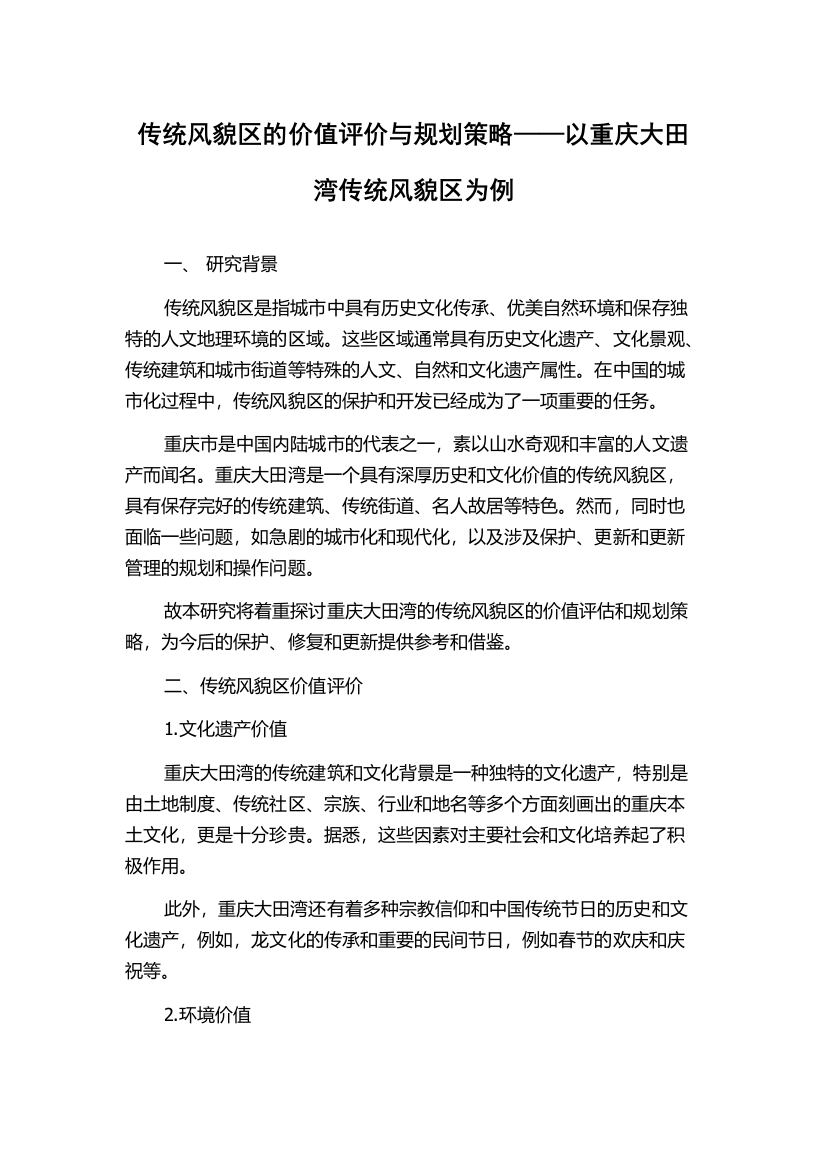 传统风貌区的价值评价与规划策略——以重庆大田湾传统风貌区为例

一、 研究背景

传统风貌区是指城市中具有历史文化传承、优美自然环境和保存独特的人文地理环境的区域。这些区域通常具有历史文化遗产、文化景观、传统建筑和城市街道等特殊的人文、自然和文化遗产属性。在中国的城市化过程中，传统风貌区的保护和开发已经成为了一项重要的任务。

重庆市是中国内陆城市的代表之一，素以山水奇观和丰富的人文遗产而闻名。重庆大田湾是一个具有深厚历史和文化价值的传统风貌区，具有保存完好的传统建筑、传统街道、名人故居等特色。然而，同时也面临一些问题，如急剧的城市化和现代化，以及涉及保护、更新和更新管理的规划和操作问题。

故本研究将着重探讨重庆大田湾的传统风貌区的价值评估和规划策略，为今后的保护、修复和更新提供参考和借鉴。

二、传统风貌区价值评价

1.文化遗产价值

重庆大田湾的传统建筑和文化背景是一种独特的文化遗产，特别是由土地制度、传统社区、宗族、行业和地名等多个方面刻画出的重庆本土文化，更是十分珍贵。据悉，这些因素对主要社会和文化培养起了积极作用。

此外，重庆大田湾还有着多种宗教信仰和中国传统节日的历史和文化遗产，例如，龙文化的传承和重要的民间节日，例如春节的欢庆和庆祝等。

2.环境价值